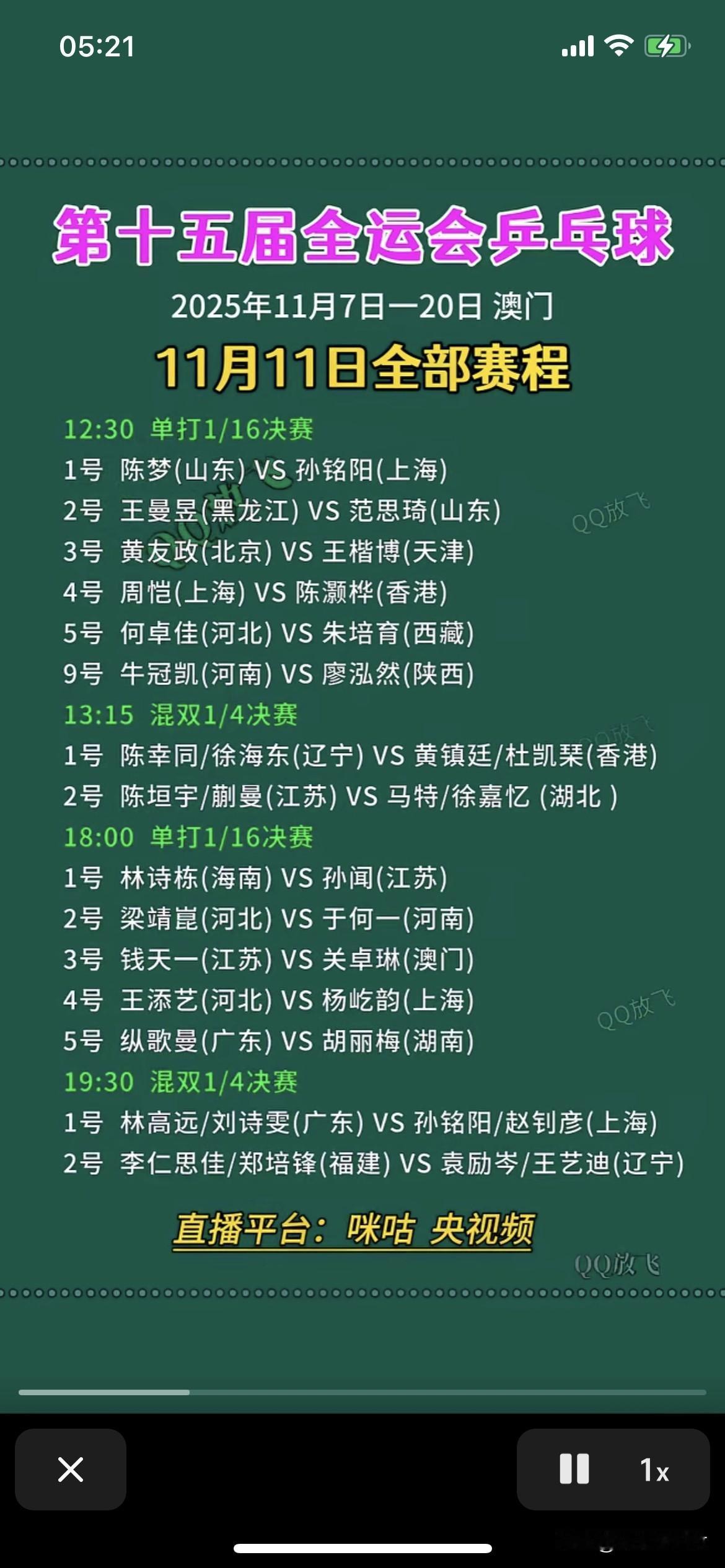 05:21

第十五届全运会乒乓球

2025年11月7日—20日 澳门

11月11日全部赛程

12:30 单打1/16决赛

1号 陈梦(山东) VS 孙铭阳(上海)
2号 王曼昱(黑龙江) VS 范思琦(山东)
3号 黄友政(北京) VS 王楷博(天津)
4号 周恺(上海) VS 陈灏桦(香港)
5号 何卓佳(河北) VS 朱培育(西藏)
9号 牛冠凯(河南) VS 廖泓然(陕西)

13:15 混双1/4决赛

1号 陈幸同/徐海东(辽宁) VS 黄镇廷/杜凯琹(香港)
2号 陈垣宇/蒯曼(江苏) VS 马特/徐嘉忆 (湖北 )

18:00 单打1/16决赛

1号 林诗栋(海南) VS 孙闻(江苏)
2号 梁靖崑(河北) VS 于何一(河南)
3号 钱天一(江苏) VS 关卓琳(澳门)
4号 王添艺(河北) VS 杨屹韵(上海)
5号 纵歌曼(广东) VS 胡丽梅(湖南)

19:30 混双1/4决赛

1号 林高远/刘诗雯(广东) VS 孙铭阳/赵钊彦(上海)
2号 李仁思佳/郑培锋(福建) VS 袁励岑/王艺迪(辽宁)

直播平台：咪咕 央视频

QQ放飞
QQ放飞
QQ放飞
QQ放飞

1x